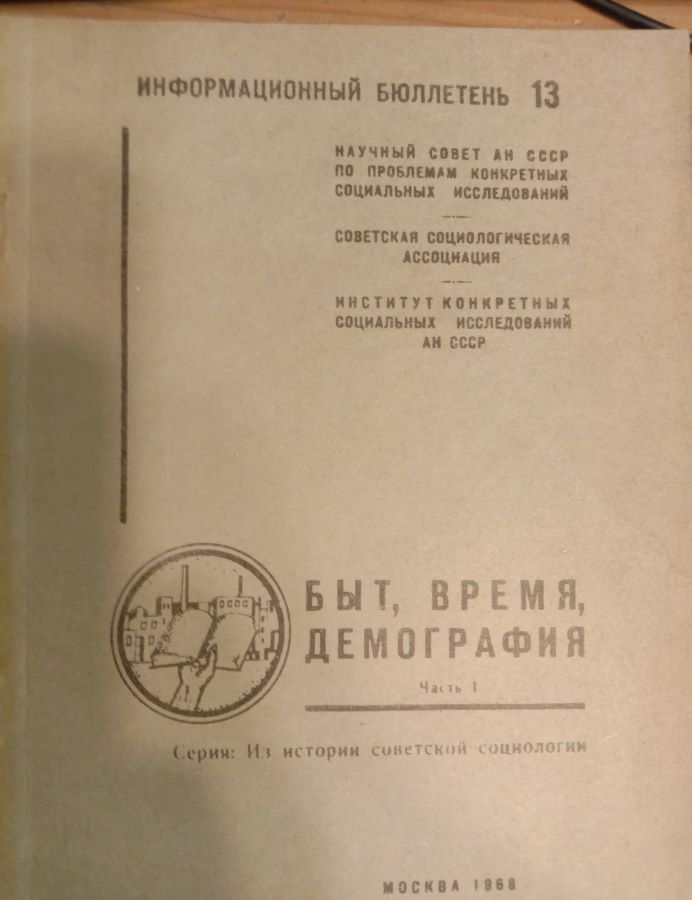 ИНФОРМАЦИОННЫЙ БЮЛЛЕТЕНЬ 13

НАУЧНЫЙ СОВЕТ АН СССР ПО ПРОБЛЕМАМ КОНКРЕТНЫХ СОЦИАЛЬНЫХ ИССЛЕДОВАНИЙ

СОВЕТСКАЯ СОЦИОЛОГИЧЕСКАЯ АССОЦИАЦИЯ

ИНСТИТУТ КОНКРЕТНЫХ СОЦИАЛЬНЫХ ИССЛЕДОВАНИЙ АН СССР

БЫТ, ВРЕМЯ, ДЕМОГРАФИЯ

Часть I

Серия: Из истории советской социологии

МОСКВА 1968